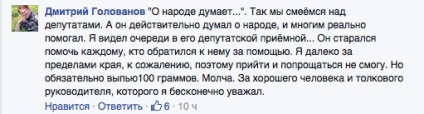 Дмитрий Голованов "О народе думает...". Так мы смеёмся над депутатами. А он действительно думал о народе, и многим реально помогал. Я видел очереди в его депутатской приёмной... Он старался помочь каждому, кто обратился к нему за помощью. Я далеко за пределами края, к сожалению, поэтому прийти и попрощаться не смогу. Но обязательно выпью100 граммов. Молча. За хорошего человека и толкового руководителя, которого я бесконечно уважал.

Нравится · Ответить · 6 · 10 ч